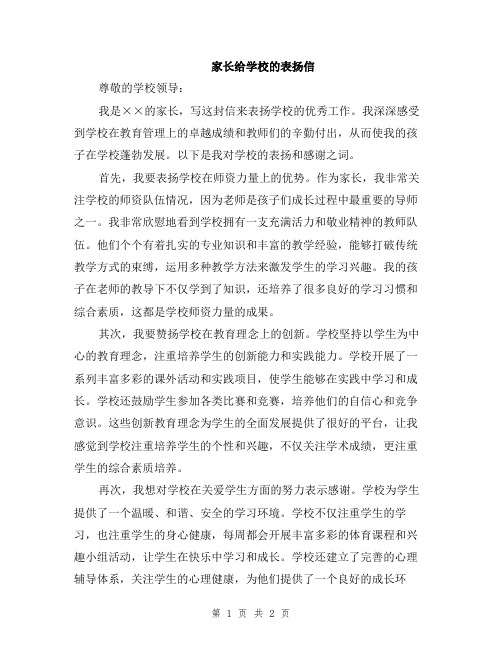 家长给学校的表扬信

尊敬的学校领导：

我是××的家长，写这封信来表扬学校的优秀工作。我深深感受到学校在教育管理上的卓越成绩和教师们的辛勤付出，从而使我的孩子在学校蓬勃发展。以下是我对学校的表扬和感谢之词。

首先，我要表扬学校在师资力量上的优势。作为家长，我非常关注学校的师资队伍情况，因为老师是孩子们成长过程中最重要的导师之一。我非常欣慰地看到学校拥有一支充满活力和敬业精神的教师队伍。他们个个有着扎实的专业知识和丰富的教学经验，能够打破传统教学方式的束缚，运用多种教学方法来激发学生的学习兴趣。我的孩子在老师的教导下不仅学到了知识，还培养了很多良好的学习习惯和综合素质，这都是学校师资力量的成果。

其次，我要赞扬学校在教育理念上的创新。学校坚持以学生为中心的教育理念，注重培养学生的创新能力和实践能力。学校开展了一系列丰富多彩的课外活动和实践项目，使学生能够在实践中学习和成长。学校还鼓励学生参加各类比赛和竞赛，培养他们的自信心和竞争意识。这些创新教育理念为学生的全面发展提供了很好的平台，让我感觉到学校注重培养学生的个性和兴趣，不仅关注学术成绩，更注重学生的综合素质培养。

再次，我想对学校在关爱学生方面的努力表示感谢。学校为学生提供了一个温暖、和谐、安全的学习环境。学校不仅注重学生的学习，也注重学生的身心健康，每周都会开展丰富多彩的体育课程和兴趣小组活动，让学生在快乐中学习和成长。学校还建立了完善的心理辅导体系，关注学生的心理健康，为他们提供了一个良好的成长环

第 1 页 共 2 页